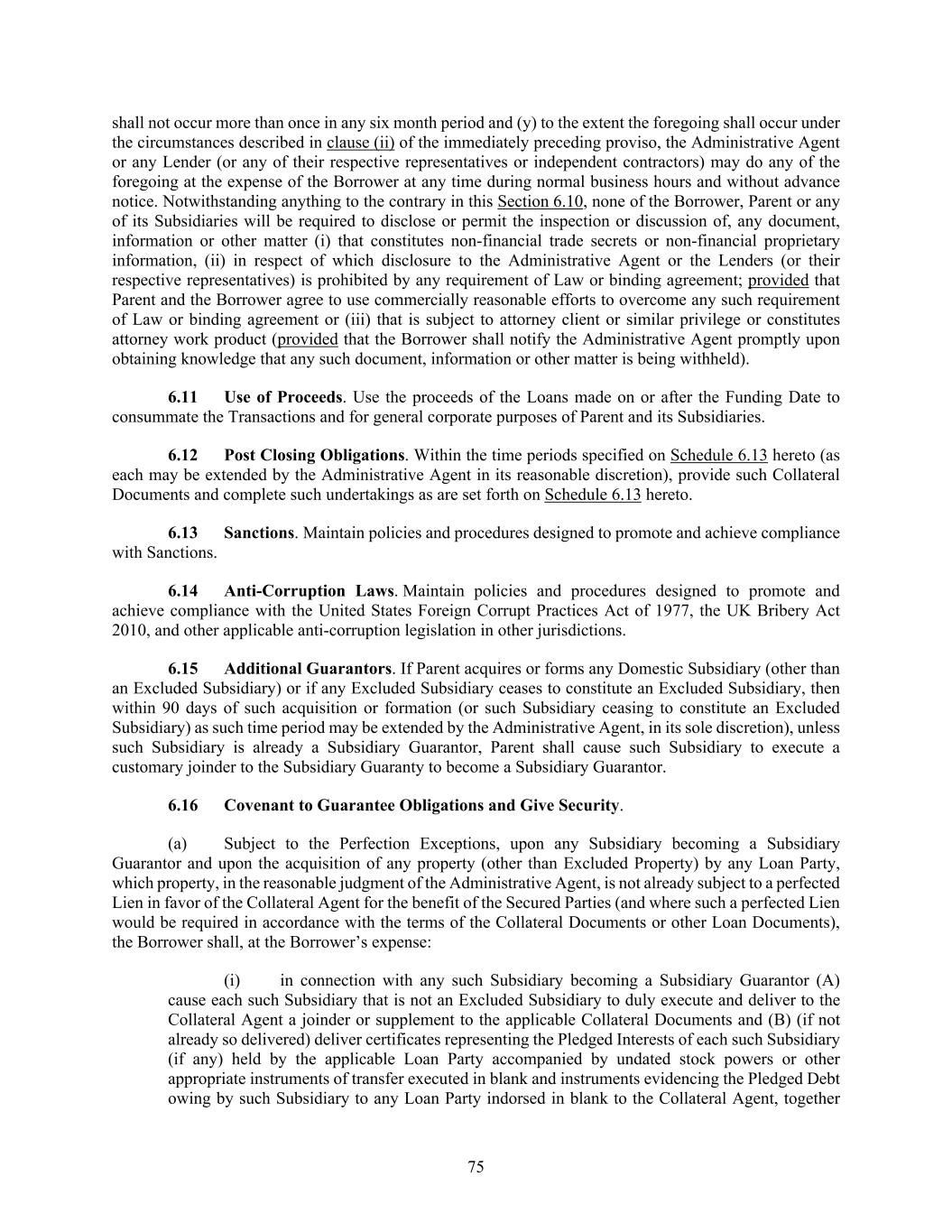 shall not occur more than once in any six month period and (y) to the extent the foregoing shall occur under the circumstances described in clause (ii) of the immediately preceding proviso, the Administrative Agent or any Lender (or any of their respective representatives or independent contractors) may do any of the foregoing at the expense of the Borrower at any time during normal business hours and without advance notice. Notwithstanding anything to the contrary in this Section 6.10, none of the Borrower, Parent or any of its Subsidiaries will be required to disclose or permit the inspection or discussion of, any document, information or other matter (i) that constitutes non-financial trade secrets or non-financial proprietary information, (ii) in respect of which disclosure to the Administrative Agent or the Lenders (or their respective representatives) is prohibited by any requirement of Law or binding agreement; provided that Parent and the Borrower agree to use commercially reasonable efforts to overcome any such requirement of Law or binding agreement or (iii) that is subject to attorney client or similar privilege or constitutes attorney work product (provided that the Borrower shall notify the Administrative Agent promptly upon obtaining knowledge that any such document, information or other matter is being withheld).

6.11 Use of Proceeds. Use the proceeds of the Loans made on or after the Funding Date to consummate the Transactions and for general corporate purposes of Parent and its Subsidiaries.

6.12 Post Closing Obligations. Within the time periods specified on Schedule 6.13 hereto (as each may be extended by the Administrative Agent in its reasonable discretion), provide such Collateral Documents and complete such undertakings as are set forth on Schedule 6.13 hereto.

6.13 Sanctions. Maintain policies and procedures designed to promote and achieve compliance with Sanctions.

6.14 Anti-Corruption Laws. Maintain policies and procedures designed to promote and achieve compliance with the United States Foreign Corrupt Practices Act of 1977, the UK Bribery Act 2010, and other applicable anti-corruption legislation in other jurisdictions.

6.15 Additional Guarantors. If Parent acquires or forms any Domestic Subsidiary (other than an Excluded Subsidiary) or if any Excluded Subsidiary ceases to constitute an Excluded Subsidiary, then within 90 days of such acquisition or formation (or such Subsidiary ceasing to constitute an Excluded Subsidiary) as such time period may be extended by the Administrative Agent, in its sole discretion), unless such Subsidiary is already a Subsidiary Guarantor, Parent shall cause such Subsidiary to execute a customary joinder to the Subsidiary Guaranty to become a Subsidiary Guarantor.

6.16 Covenant to Guarantee Obligations and Give Security.

(a) Subject to the Perfection Exceptions, upon any Subsidiary becoming a Subsidiary Guarantor and upon the acquisition of any property (other than Excluded Property) by any Loan Party, which property, in the reasonable judgment of the Administrative Agent, is not already subject to a perfected Lien in favor of the Collateral Agent for the benefit of the Secured Parties (and where such a perfected Lien would be required in accordance with the terms of the Collateral Documents or other Loan Documents), the Borrower shall, at the Borrower's expense:

(i) in connection with any such Subsidiary becoming a Subsidiary Guarantor (A) cause each such Subsidiary that is not an Excluded Subsidiary to duly execute and deliver to the Collateral Agent a joinder or supplement to the applicable Collateral Documents and (B) (if not already so delivered) deliver certificates representing the Pledged Interests of each such Subsidiary (if any) held by the applicable Loan Party accompanied by undated stock powers or other appropriate instruments of transfer executed in blank and instruments evidencing the Pledged Debt owing by such Subsidiary to any Loan Party indorsed in blank to the Collateral Agent, together

75